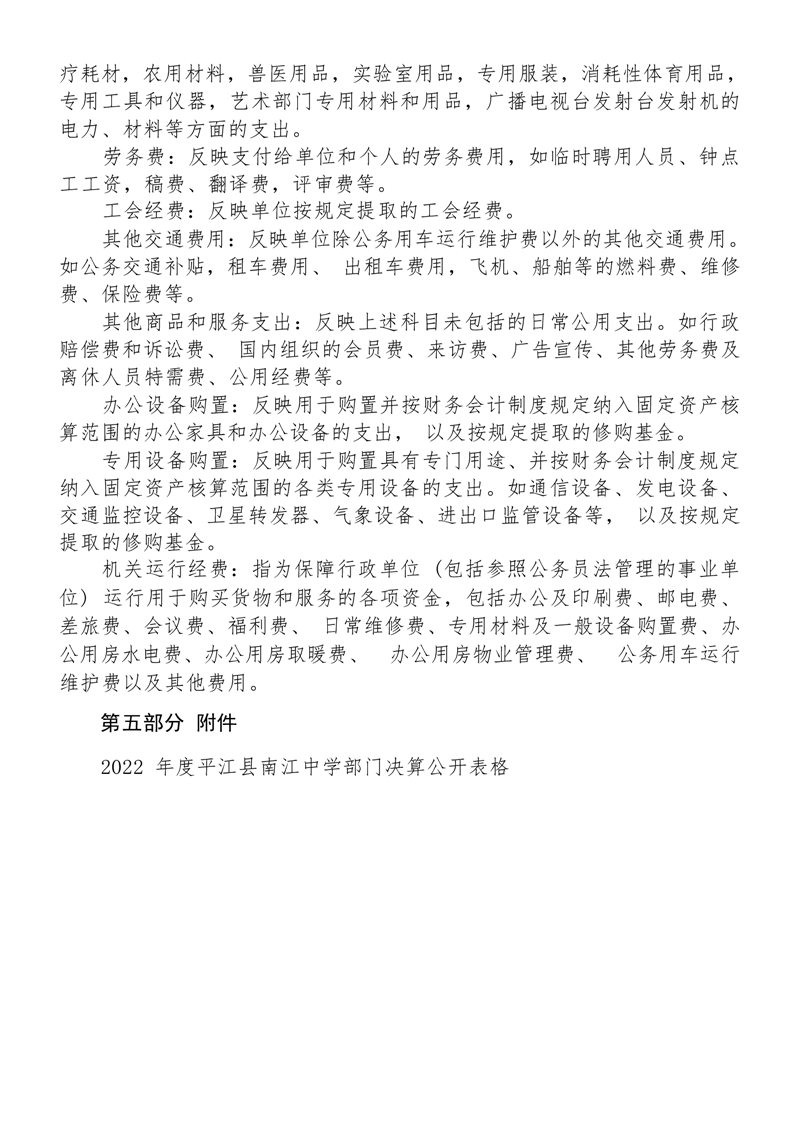 疗耗材，农用材料，兽医用品，实验室用品，专用服装，消耗性体育用品，专用工具和仪器，艺术部门专用材料和用品，广播电视台发射台发射机的电力、材料等方面的支出。

劳务费：反映支付给单位和个人的劳务费用，如临时聘用人员、钟点工工资，稿费、翻译费，评审费等。

工会经费：反映单位按规定提取的工会经费。

其他交通费用：反映单位除公务用车运行维护费以外的其他交通费用。如公务交通补贴，租车费用、 出租车费用，飞机、船舶等的燃料费、维修费、保险费等。

其他商品和服务支出：反映上述科目未包括的日常公用支出。如行政赔偿费和诉讼费、 国内组织的会员费、来访费、广告宣传、其他劳务费及离休人员特需费、公用经费等。

办公设备购置：反映用于购置并按财务会计制度规定纳入固定资产核算范围的办公家具和办公设备的支出， 以及按规定提取的修购基金。

专用设备购置：反映用于购置具有专门用途、并按财务会计制度规定纳入固定资产核算范围的各类专用设备的支出。如通信设备、发电设备、交通监控设备、卫星转发器、气象设备、进出口监管设备等， 以及按规定提取的修购基金。

机关运行经费：指为保障行政单位（包括参照公务员法管理的事业单位）运行用于购买货物和服务的各项资金，包括办公及印刷费、邮电费、差旅费、会议费、福利费、 日常维修费、专用材料及一般设备购置费、办公用房水电费、办公用房取暖费、 办公用房物业管理费、 公务用车运行维护费以及其他费用。

第五部分 附件

2022 年度平江县南江中学部门决算公开表格